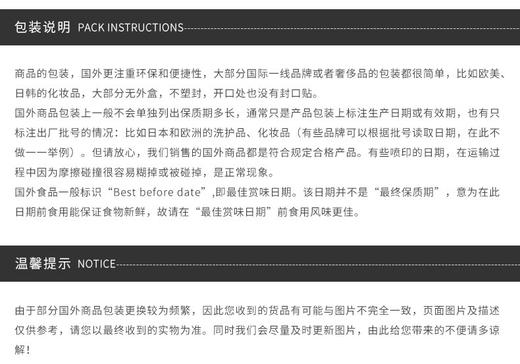 包装说明 PACK INSTRUCTIONS

商品的包装，国外更注重环保和便捷性，大部分国际一线品牌或者奢侈品的包装都很简单，比如欧美、日韩的化妆品，大部分无外盒，不塑封，开口处也没有封口贴。
国外商品包装上一般不会单独列出保质期多长，通常只是产品包装上标注生产日期或有效期，也有只标注出厂批号的情况：比如日本和欧洲的洗护品、化妆品（有些品牌可以根据批号读取日期，在此不做一一举例）。但请放心，我们销售的国外商品都是符合规定合格产品。有些喷印的日期，在运输过程中因为摩擦碰撞很容易糊掉或被碰掉，是正常现象。
国外食品一般标识“Best before date”,即最佳赏味日期。该日期并不是“最终保质期”，意为在此日期前食用能保证食物新鲜，故请在“最佳赏味日期”前食用风味更佳。

温馨提示 NOTICE

由于部分国外商品包装更换较为频繁，因此您收到的货品有可能与图片不完全一致，页面图片及描述仅供参考，请您以最终收到的实物为准。同时我们会尽量及时更新图片，由此给您带来的不便请多谅解！